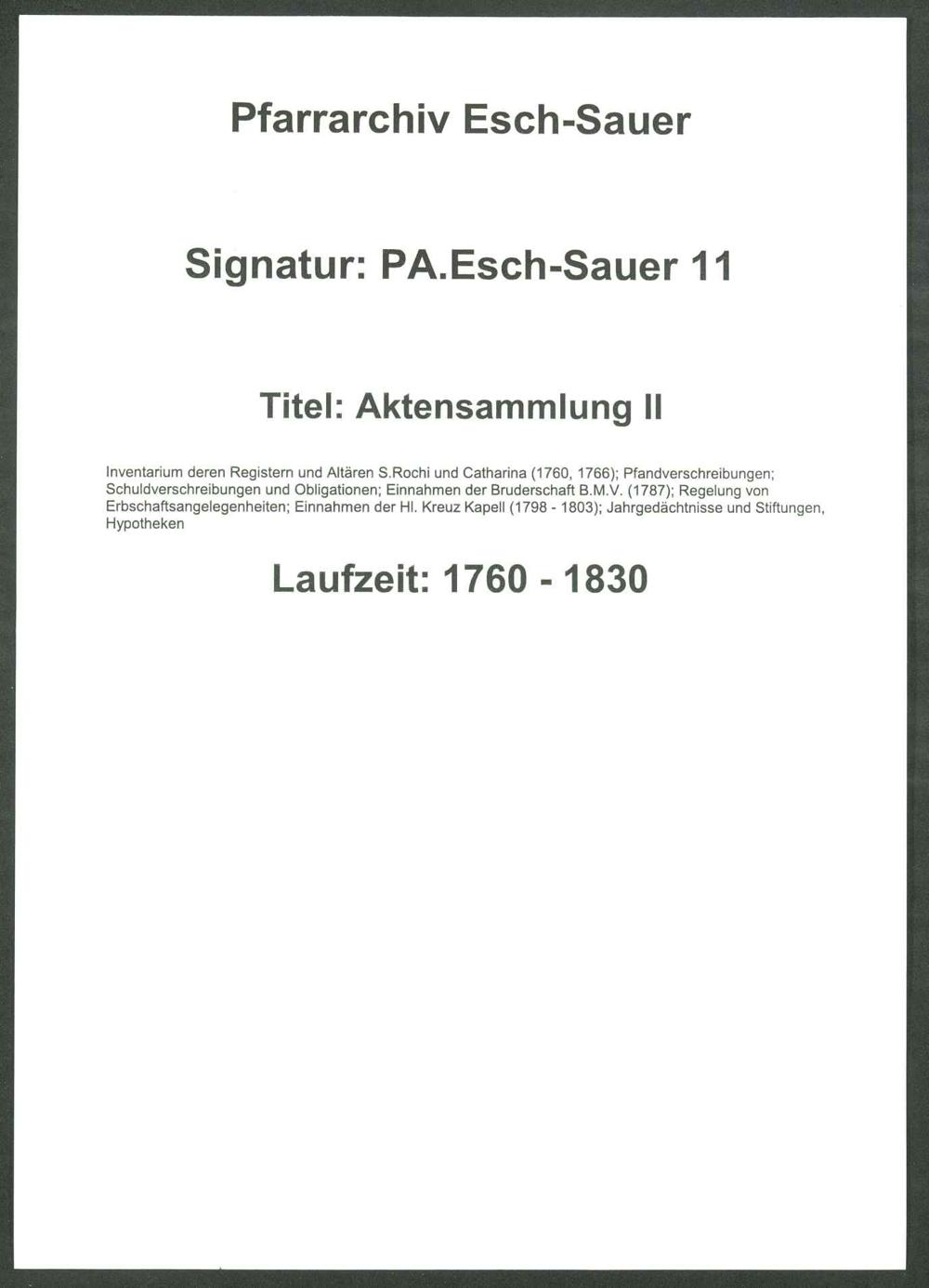 Pfarrarchiv Esch-Sauer

Signatur: PA.Esch-Sauer 11

Titel: Aktensammlung II

Inventarium deren Registern und Altären S.Rochi und Catharina (1760, 1766); Pfandverschreibungen; Schuldverschreibungen und Obligationen; Einnahmen der Bruderschaft B.M.V. (1787); Regelung von Erbschaftsangelegenheiten; Einnahmen der Hl. Kreuz Kapell (1798 - 1803); Jahrgedächtnisse und Stiftungen, Hypotheken

Laufzeit: 1760 - 1830